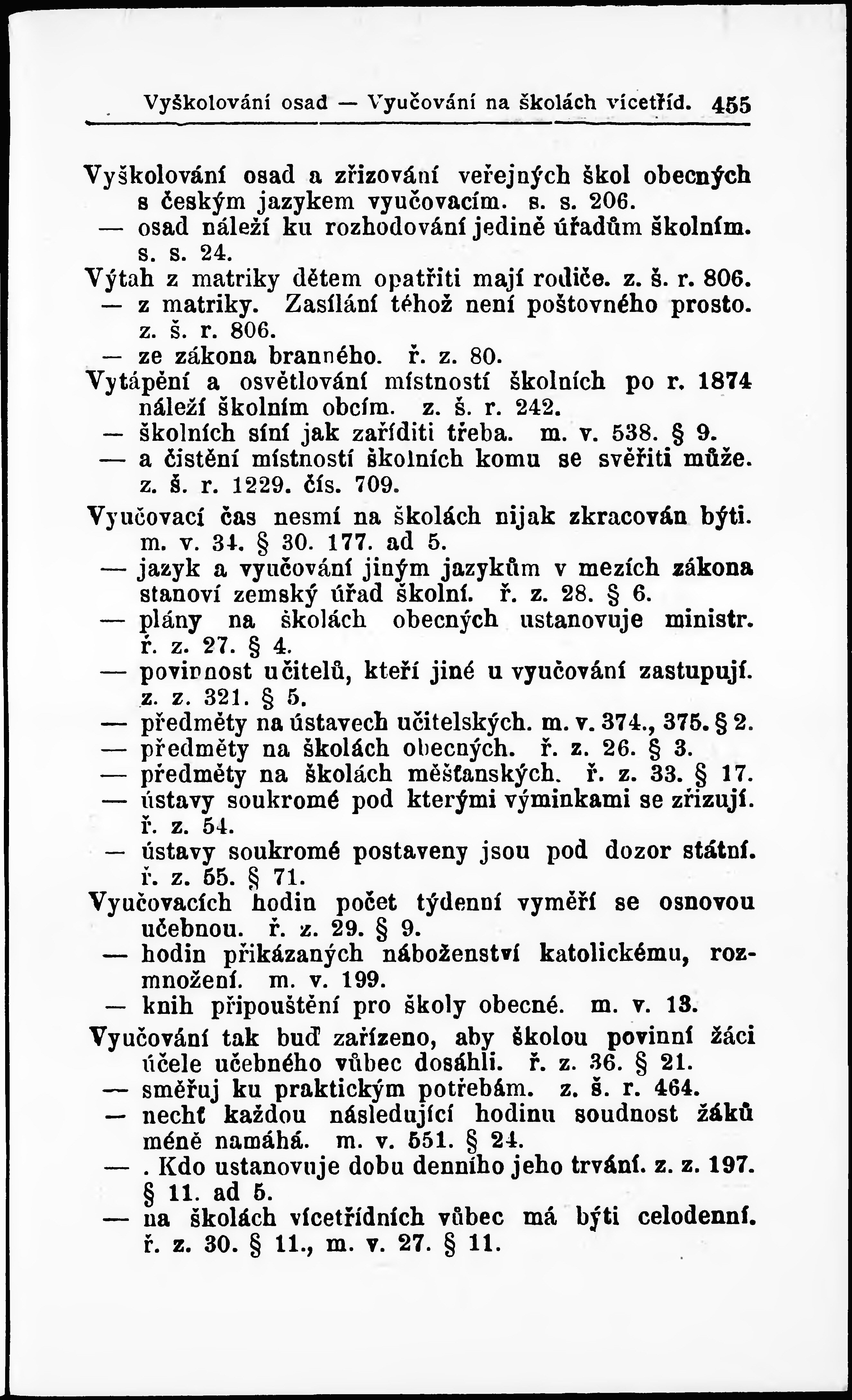 Vyškolování osad — Vyučování na školách vícetříd. 455

Vyškolování osad a zřizování veřejných škol obecných s českým jazykem vyučovacím. s. s. 206.
— osad náleží ku rozhodování jedině úřadům školním. s. s. 24.
Výtah z matriky dětem opatřiti mají rodiče. z. š. r. 806.
— z matriky. Zasílání téhož není poštovného prosto. z. š. r. 806.
— ze zákona branného. ř. z. 80.
Vytápění a osvětlování místností školních po r. 1874 náleží školním obcím. z. š. r. 242.
— školních síní jak zaříditi třeba. m. v. 538. § 9.
— a čistění místností školních komu se svěřiti může. z. š. r. 1229. čís. 709.
Vyučovací čas nesmí na školách nijak zkracován býti. m. v. 34. § 30. 177. ad 5.
— jazyk a vyučování jiným jazykům v mezích zákona stanoví zemský úřad školní. ř. z. 28. § 6.
— plány na školách obecných ustanovuje ministr. ř. z. 27. § 4.
— povinnost učitelů, kteří jiné u vyučování zastupují. z. z. 321. § 5.
— předměty na ústavech učitelských. m. v. 374., 375. § 2.
— předměty na školách obecných. ř. z. 26. § 3.
— předměty na školách měšťanských. ř. z. 33. § 17.
— ústavy soukromé pod kterými výminkami se zřizují. ř. z. 54.
— ústavy soukromé postaveny jsou pod dozor státní. ř. z. 55. § 71.
Vyučovacích hodin počet týdenní vyměří se osnovou učebnou. ř. z. 29. § 9.
— hodin přikázaných náboženství katolickému, rozmnožení. m. v. 199.
— knih připouštění pro školy obecné. m. v. 13.
Vyučování tak buď zařízeno, aby školou povinní žáci účele učebného vůbec dosáhli. ř. z. 36. § 21.
— směřuj ku praktickým potřebám. z. š. r. 464.
— nechť každou následující hodinu soudnost žáků méně namáhá. m. v. 551. § 24.
— . Kdo ustanovuje dobu denního jeho trvání. z. z. 197. § 11. ad 5.
— na školách vícetřídních vůbec má býti celodenní. ř. z. 30. § 11., m. v. 27. § 11.